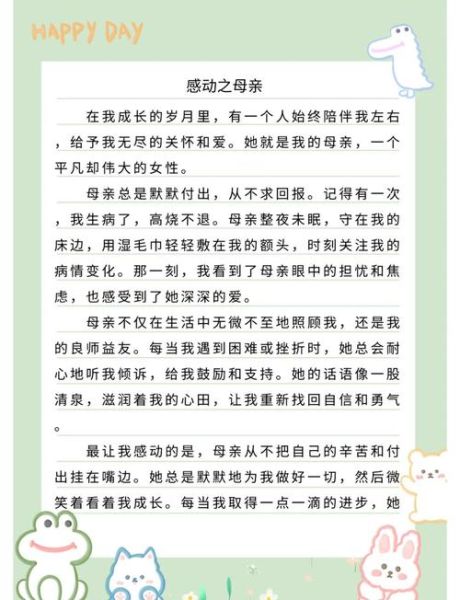 HAPPY DAY

感动之母亲

在我成长的岁月里，有一个人始终陪伴我左右，给予我无尽的关怀和爱。她就是我的母亲，一个平凡却伟大的女性。

母亲总是默默付出，从不求回报。记得有一次，我生病了，高烧不退。母亲整夜未眠，守在我的床边，用湿毛巾轻轻敷在我的额头，时刻关注我的病情变化。那一刻，我看到了母亲眼中的担忧和焦虑，也感受到了她深深的爱。

母亲不仅在生活中无微不至地照顾我，还是我的良师益友。每当我遇到困难或挫折时，她总会耐心地听我倾诉，给我鼓励和支持。她的话语像一股清泉，滋润着我的心田，让我重新找回自信和勇气。

最让我感动的是，母亲从不把自己的辛苦和付出挂在嘴边。她总是默默地为我做好一切，然后微笑着看着我成长。每当我取得一点一滴的进步，她